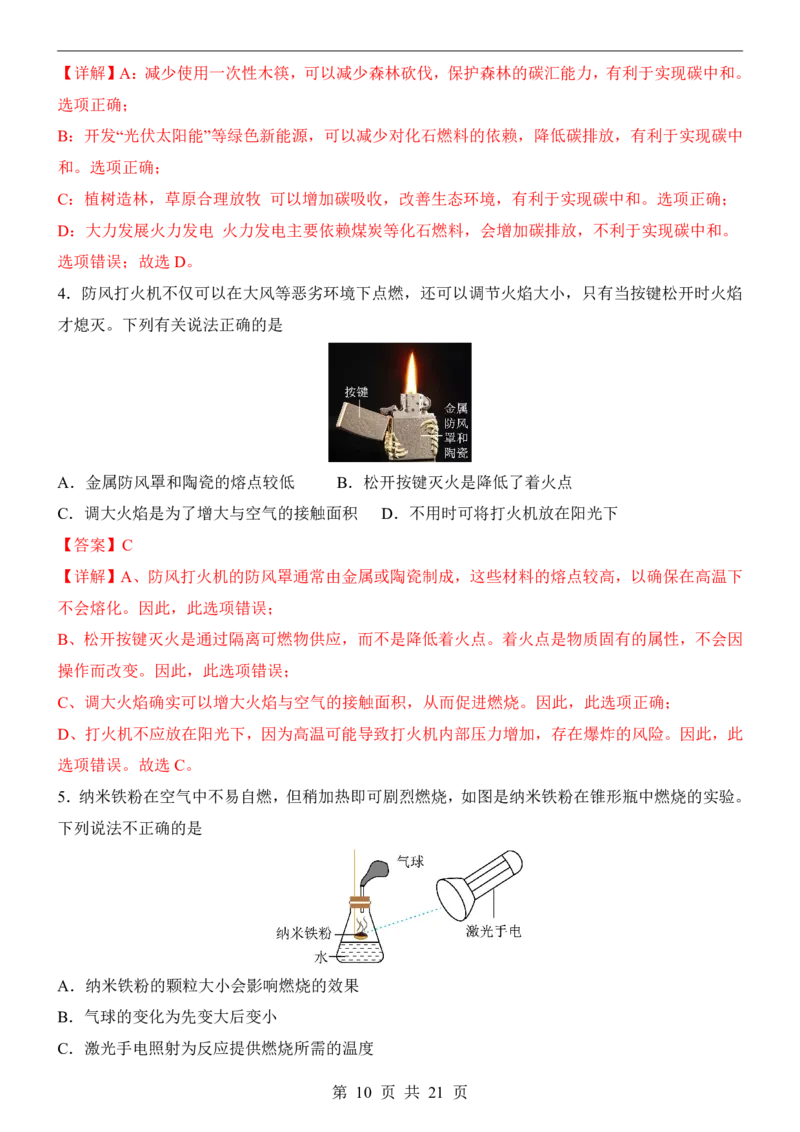 【详解】A：减少使用一次性木筷，可以减少森林砍伐，保护森林的碳汇能力，有利于实现碳中和。选项正确；

B：开发“光伏太阳能”等绿色新能源，可以减少对化石燃料的依赖，降低碳排放，有利于实现碳中和。选项正确；

C：植树造林，草原合理放牧 可以增加碳吸收，改善生态环境，有利于实现碳中和。选项正确；

D：大力发展火力发电 火力发电主要依赖煤炭等化石燃料，会增加碳排放，不利于实现碳中和。选项错误；故选D。

4.防风打火机不仅可以在大风等恶劣环境下点燃，还可以调节火焰大小，只有当按键松开时火焰才熄灭。下列有关说法正确的是

按键

金属防风罩和陶瓷

A．金属防风罩和陶瓷的熔点较低 B．松开按键灭火是降低了着火点

C．调大火焰是为了增大与空气的接触面积 D．不用时可将打火机放在阳光下

【答案】C

【详解】A、防风打火机的防风罩通常由金属或陶瓷制成，这些材料的熔点较高，以确保在高温下不会熔化。因此，此选项错误；

B、松开按键灭火是通过隔离可燃物供应，而不是降低着火点。着火点是物质固有的属性，不会因操作而改变。因此，此选项错误；

C、调大火焰确实可以增大火焰与空气的接触面积，从而促进燃烧。因此，此选项正确；

D、打火机不应放在阳光下，因为高温可能导致打火机内部压力增加，存在爆炸的风险。因此，此选项错误。故选C。

5.纳米铁粉在空气中不易自燃，但稍加热即可剧烈燃烧，如图是纳米铁粉在锥形瓶中燃烧的实验。下列说法不正确的是

气球

纳米铁粉

水

激光手电

A．纳米铁粉的颗粒大小会影响燃烧的效果

B．气球的变化为先变大后变小

C．激光手电照射为反应提供燃烧所需的温度

第10页 共21页